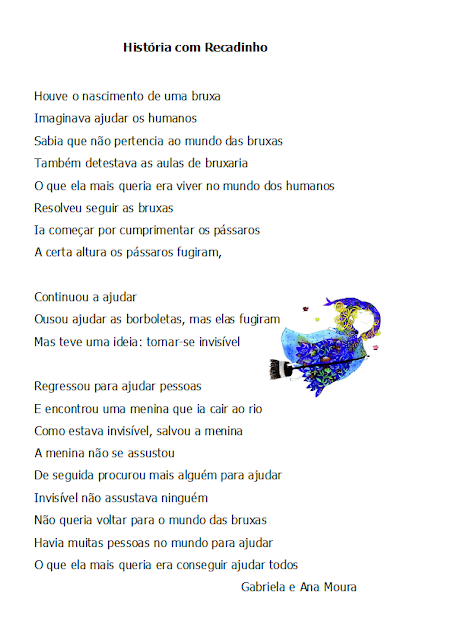 História com Recadinho

Houve o nascimento de uma bruxa
Imaginava ajudar os humanos
Sabia que não pertencia ao mundo das bruxas
Também detestava as aulas de bruxaria
O que ela mais queria era viver no mundo dos humanos
Resolveu seguir as bruxas
Ia começar por cumprimentar os pássaros
A certa altura os pássaros fugiram,

Continuou a ajudar
Ousou ajudar as borboletas, mas elas fugiram
Mas teve uma ideia: tornar-se invisível

Regressou para ajudar pessoas
E encontrou uma menina que ia cair ao rio
Como estava invisível, salvou a menina
A menina não se assustou
De seguida procurou mais alguém para ajudar
Invisível não assustava ninguém
Não queria voltar para o mundo das bruxas
Havia muitas pessoas no mundo para ajudar
O que ela mais queria era conseguir ajudar todos

Gabriela e Ana Moura